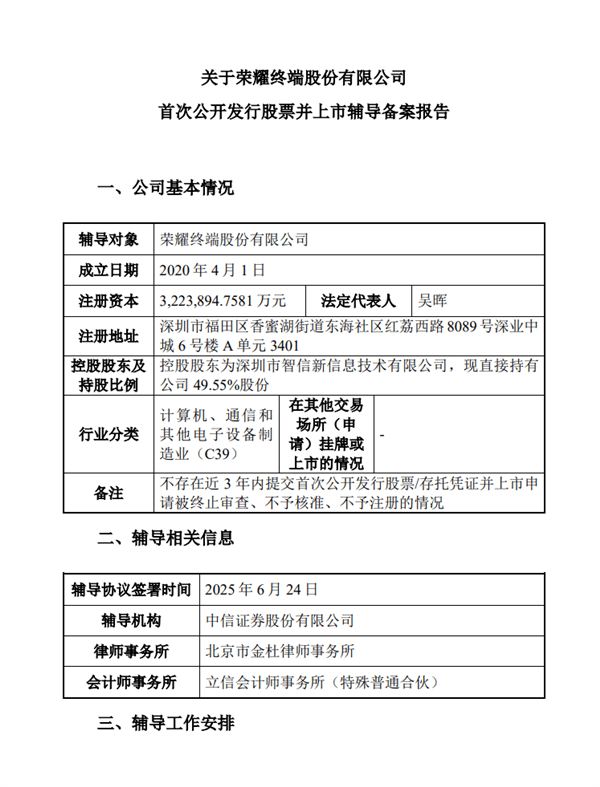 关于荣耀终端股份有限公司

首次公开发行股票并上市辅导备案报告

一、公司基本情况

| 辅导对象 | 荣耀终端股份有限公司 | | |
|---|---|---|---|
| 成立日期 | 2020 年 4 月 1 日 | | |
| 注册资本 | 3,223,894.7581 万元 | 法定代表人 | 吴晖 |
| 注册地址 | 深圳市福田区香蜜湖街道东海社区红荔西路 8089 号深业中城 6 号楼 A 单元 3401 | | |
| 控股股东及持股比例 | 控股股东为深圳市智信新信息技术有限公司，现直接持有公司 49.55%股份 | | |
| 行业分类 | 计算机、通信和其他电子设备制造业（C39） | 在其他交易场所（申请）挂牌或上市的情况 | - |
| 备注 | 不存在近 3 年内提交首次公开发行股票/存托凭证并上市申请被终止审查、不予核准、不予注册的情况 | | |

二、辅导相关信息

| 辅导协议签署时间 | 2025 年 6 月 24 日 |
|---|---|
| 辅导机构 | 中信证券股份有限公司 |
| 律师事务所 | 北京市金杜律师事务所 |
| 会计师事务所 | 立信会计师事务所（特殊普通合伙） |

三、辅导工作安排